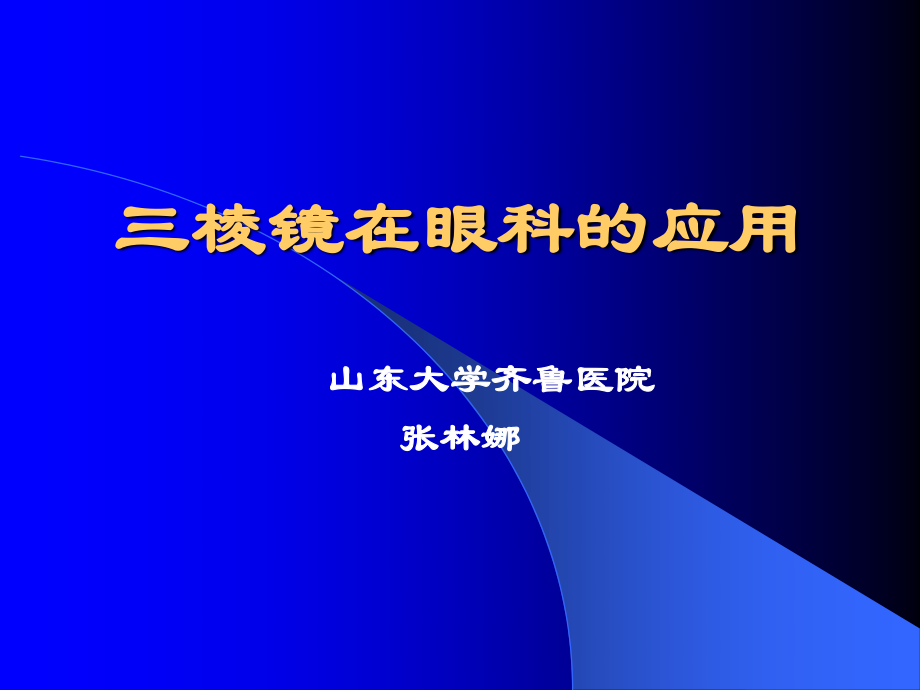 三棱镜在眼科的应用

山东大学齐鲁医院

张林娜